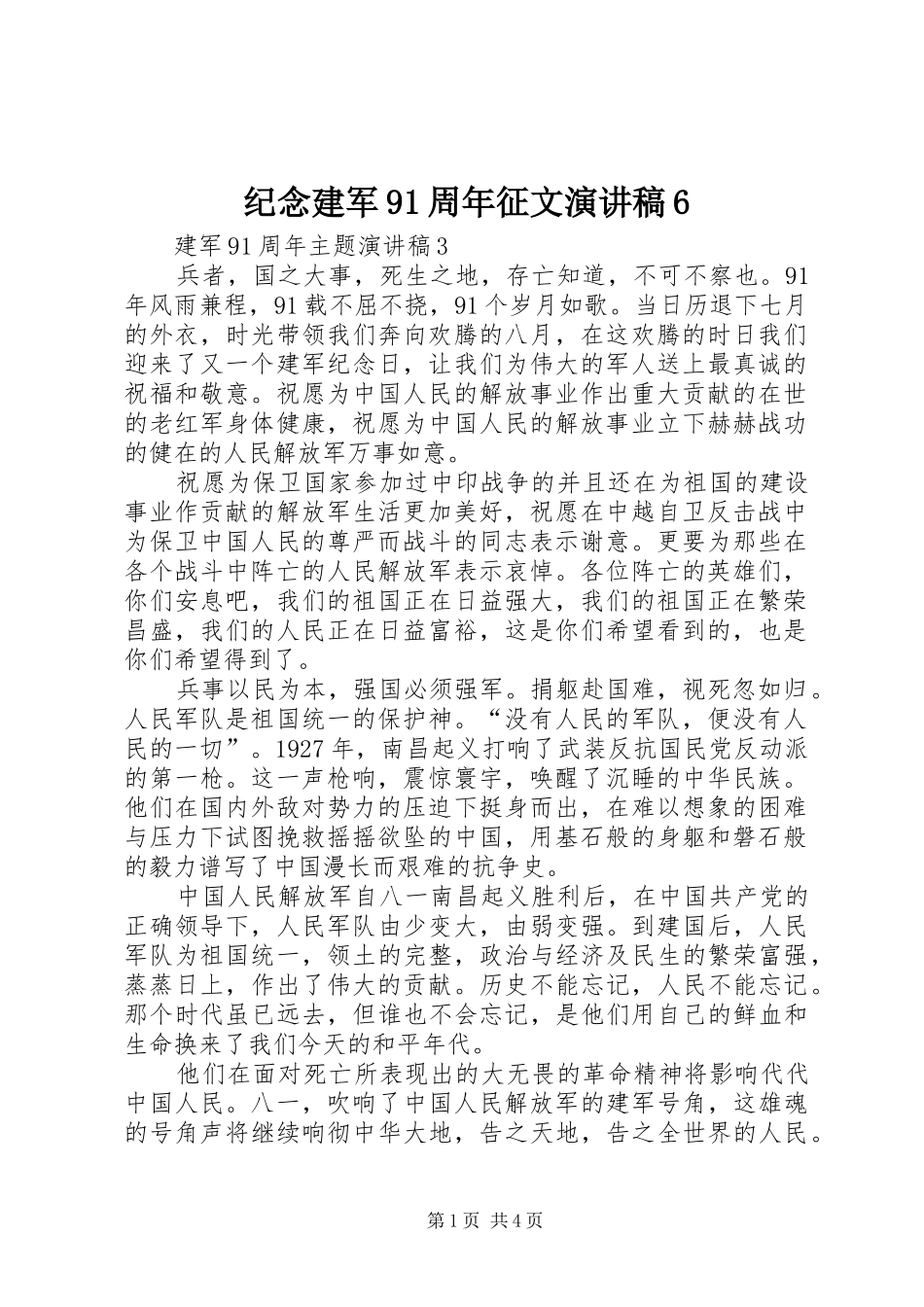 纪念建军91周年征文演讲稿6

建军91周年主题演讲稿3

兵者，国之大事，死生之地，存亡知道，不可不察也。91年风雨兼程，91载不屈不挠，91个岁月如歌。当日历退下七月的外衣，时光带领我们奔向欢腾的八月，在这欢腾的时日我们迎来了又一个建军纪念日，让我们为伟大的军人送上最真诚的祝福和敬意。祝愿为中国人民的解放事业作出重大贡献的在世的老红军身体健康，祝愿为中国人民的解放事业立下赫赫战功的健在的人民解放军万事如意。

祝愿为保卫国家参加过中印战争的并且还在为祖国的建设事业作贡献的解放军生活更加美好，祝愿在中越自卫反击战中为保卫中国人民的尊严而战斗的同志表示谢意。更要为那些在各个战斗中阵亡的人民解放军表示哀悼。各位阵亡的英雄们，你们安息吧，我们的祖国正在日益强大，我们的祖国正在繁荣昌盛，我们的人民正在日益富裕，这是你们希望看到的，也是你们希望得到了。

兵事以民为本，强国必须强军。捐躯赴国难，视死忽如归。人民军队是祖国统一的保护神。“没有人民的军队，便没有人民的一切”。1927年，南昌起义打响了武装反抗国民党反动派的第一枪。这一声枪响，震惊寰宇，唤醒了沉睡的中华民族。他们在国内外敌对势力的压迫下挺身而出，在难以想象的困难与压力下试图挽救摇摇欲坠的中国，用基石般的身躯和磐石般的毅力谱写了中国漫长而艰难的抗争史。

中国人民解放军自八一南昌起义胜利后，在中国共产党的正确领导下，人民军队由少变大，由弱变强。到建国后，人民军队为祖国统一，领土的完整，政治与经济及民生的繁荣富强，蒸蒸日上，作出了伟大的贡献。历史不能忘记，人民不能忘记。那个时代虽已远去，但谁也不会忘记，是他们用自己的鲜血和生命换来了我们今天的和平年代。

他们在面对死亡所表现出的大无畏的革命精神将影响代代中国人民。八一，吹响了中国人民解放军的建军号角，这雄魂的号角声将继续响彻中华大地，告之天地，告之全世界的人民。

第1页 共4页